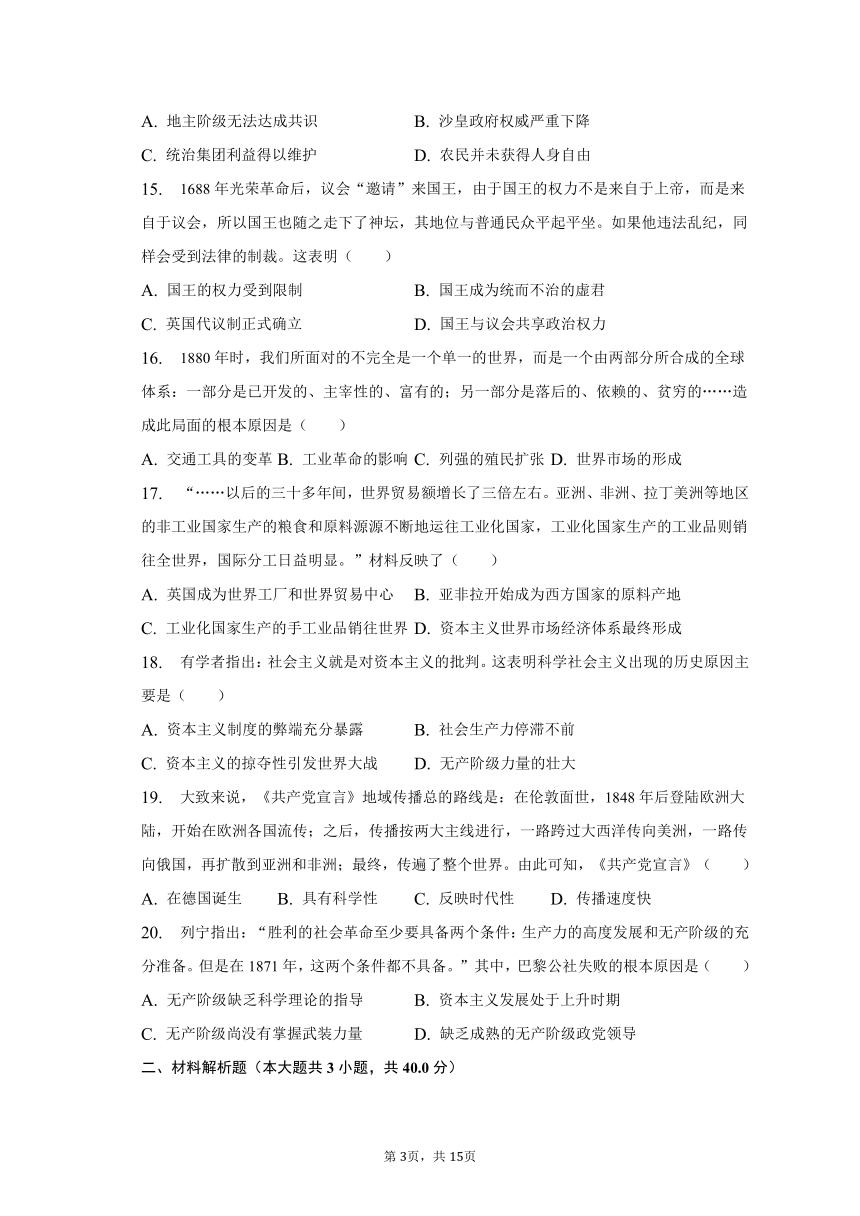 A. 地主阶级无法达成共识　　　　B. 沙皇政府权威严重下降
C. 统治集团利益得以维护　　　　D. 农民并未获得人身自由

15. 1688 年光荣革命后，议会“邀请”来国王，由于国王的权力不是来自于上帝，而是来自于议会，所以国王也随之走下了神坛，其地位与普通民众平起平坐。如果他违法乱纪，同样会受到法律的制裁。这表明（　　）
A. 国王的权力受到限制　　　　B. 国王成为统而不治的虚君
C. 英国代议制正式确立　　　　D. 国王与议会共享政治权力

16. 1880 年时，我们所面对的不完全是一个单一的世界，而是一个由两部分所合成的全球体系：一部分是已开发的、主宰性的、富有的；另一部分是落后的、依赖的、贫穷的……造成此局面的根本原因是（　　）
A. 交通工具的变革 B. 工业革命的影响 C. 列强的殖民扩张 D. 世界市场的形成

17. “……以后的三十多年间，世界贸易额增长了三倍左右。亚洲、非洲、拉丁美洲等地区的非工业国家生产的粮食和原料源源不断地运往工业化国家，工业化国家生产的工业品则销往全世界，国际分工日益明显。”材料反映了（　　）
A. 英国成为世界工厂和世界贸易中心　B. 亚非拉开始成为西方国家的原料产地
C. 工业化国家生产的手工业品销往世界 D. 资本主义世界市场经济体系最终形成

18. 有学者指出：社会主义就是对资本主义的批判。这表明科学社会主义出现的历史原因主要是（　　）
A. 资本主义制度的弊端充分暴露　　B. 社会生产力停滞不前
C. 资本主义的掠夺性引发世界大战　　D. 无产阶级力量的壮大

19. 大致来说，《共产党宣言》地域传播总的路线是：在伦敦面世，1848 年后登陆欧洲大陆，开始在欧洲各国流传；之后，传播按两大主线进行，一路跨过大西洋传向美洲，一路传向俄国，再扩散到亚洲和非洲；最终，传遍了整个世界。由此可知，《共产党宣言》（　　）
A. 在德国诞生　　B. 具有科学性　　C. 反映时代性　　D. 传播速度快

20. 列宁指出：“胜利的社会革命至少要具备两个条件：生产力的高度发展和无产阶级的充分准备。但是在 1871 年，这两个条件都不具备。”其中，巴黎公社失败的根本原因是（　　）
A. 无产阶级缺乏科学理论的指导　　B. 资本主义发展处于上升时期
C. 无产阶级尚没有掌握武装力量　　D. 缺乏成熟的无产阶级政党领导

二、材料解析题（本大题共 3 小题，共 40.0 分）

第 3页，共 15页